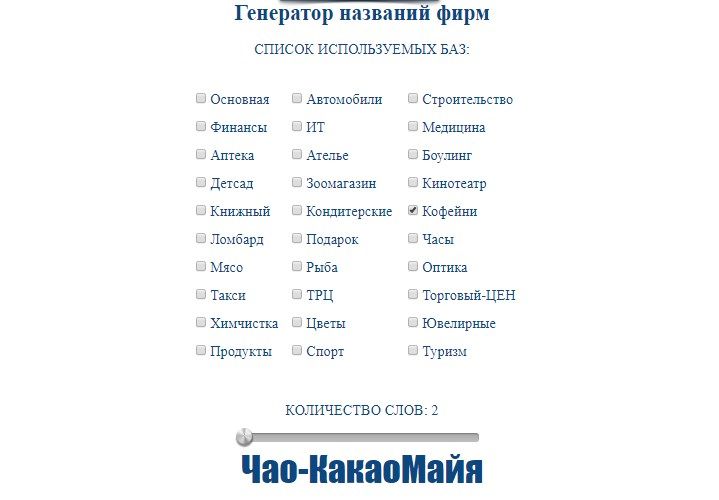 Генератор названий фирм

СПИСОК ИСПОЛЬЗУЕМЫХ БАЗ:

Основная
Финансы
Аптека
Детсад
Книжный
Ломбард
Мясо
Такси
Химчистка
Продукты

Автомобили
ИТ
Ателье
Зоомагазин
Кондитерские
Подарок
Рыба
ТРЦ
Цветы
Спорт

Строительство
Медицина
Боулинг
Кинотеатр
Кофейни
Часы
Оптика
Торговый-ЦЕН
Ювелирные
Туризм

КОЛИЧЕСТВО СЛОВ: 2

Чао-КакаоМайя